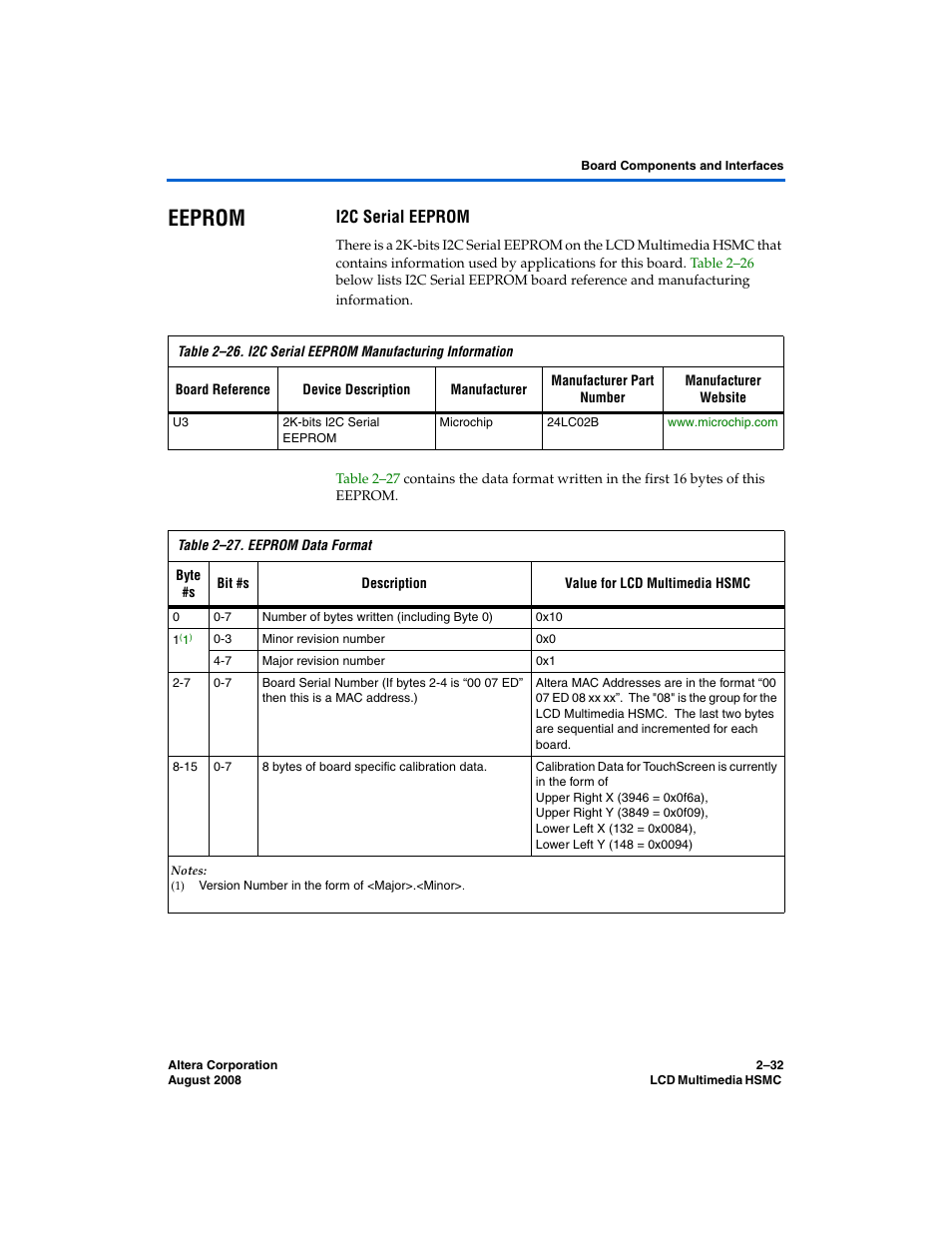 Board Components and Interfaces

EEPROM

I2C Serial EEPROM

There is a 2K-bits I2C Serial EEPROM on the LCD Multimedia HSMC that contains information used by applications for this board. Table 2–26 below lists I2C Serial EEPROM board reference and manufacturing information.

Table 2–26. I2C Serial EEPROM Manufacturing Information

| Board Reference | Device Description | Manufacturer | Manufacturer Part Number | Manufacturer Website |
|---|---|---|---|---|
| U3 | 2K-bits I2C Serial EEPROM | Microchip | 24LC02B | www.microchip.com |

Table 2–27 contains the data format written in the first 16 bytes of this EEPROM.

Table 2–27. EEPROM Data Format

| Byte #s | Bit #s | Description | Value for LCD Multimedia HSMC |
|---|---|---|---|
| 0 | 0-7 | Number of bytes written (including Byte 0) | 0x10 |
| 1(1) | 0-3 | Minor revision number | 0x0 |
| | 4-7 | Major revision number | 0x1 |
| 2-7 | 0-7 | Board Serial Number (If bytes 2-4 is “00 07 ED” then this is a MAC address.) | Altera MAC Addresses are in the format “00 07 ED 08 xx xx”. The "08" is the group for the LCD Multimedia HSMC. The last two bytes are sequential and incremented for each board. |
| 8-15 | 0-7 | 8 bytes of board specific calibration data. | Calibration Data for TouchScreen is currently in the form of Upper Right X (3946 = 0x0f6a), Upper Right Y (3849 = 0x0f09), Lower Left X (132 = 0x0084), Lower Left Y (148 = 0x0094) |

Notes:
(1) Version Number in the form of <Major>.<Minor>.

Altera Corporation
August 2008

2–32
LCD Multimedia HSMC